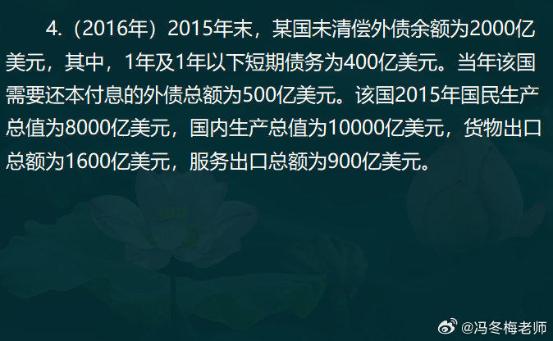 4.（2016年）2015年末，某国未清偿外债余额为2000亿美元，其中，1年及1年以下短期债务为400亿美元。当年该国需要还本付息的外债总额为500亿美元。该国2015年国民生产总值为8000亿美元，国内生产总值为10000亿美元，货物出口总额为1600亿美元，服务出口总额为900亿美元。

@冯冬梅老师